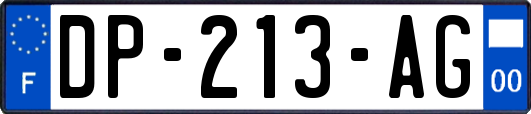 F
DP-213-AG
00